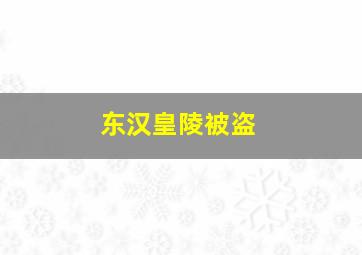 东汉皇陵被盗